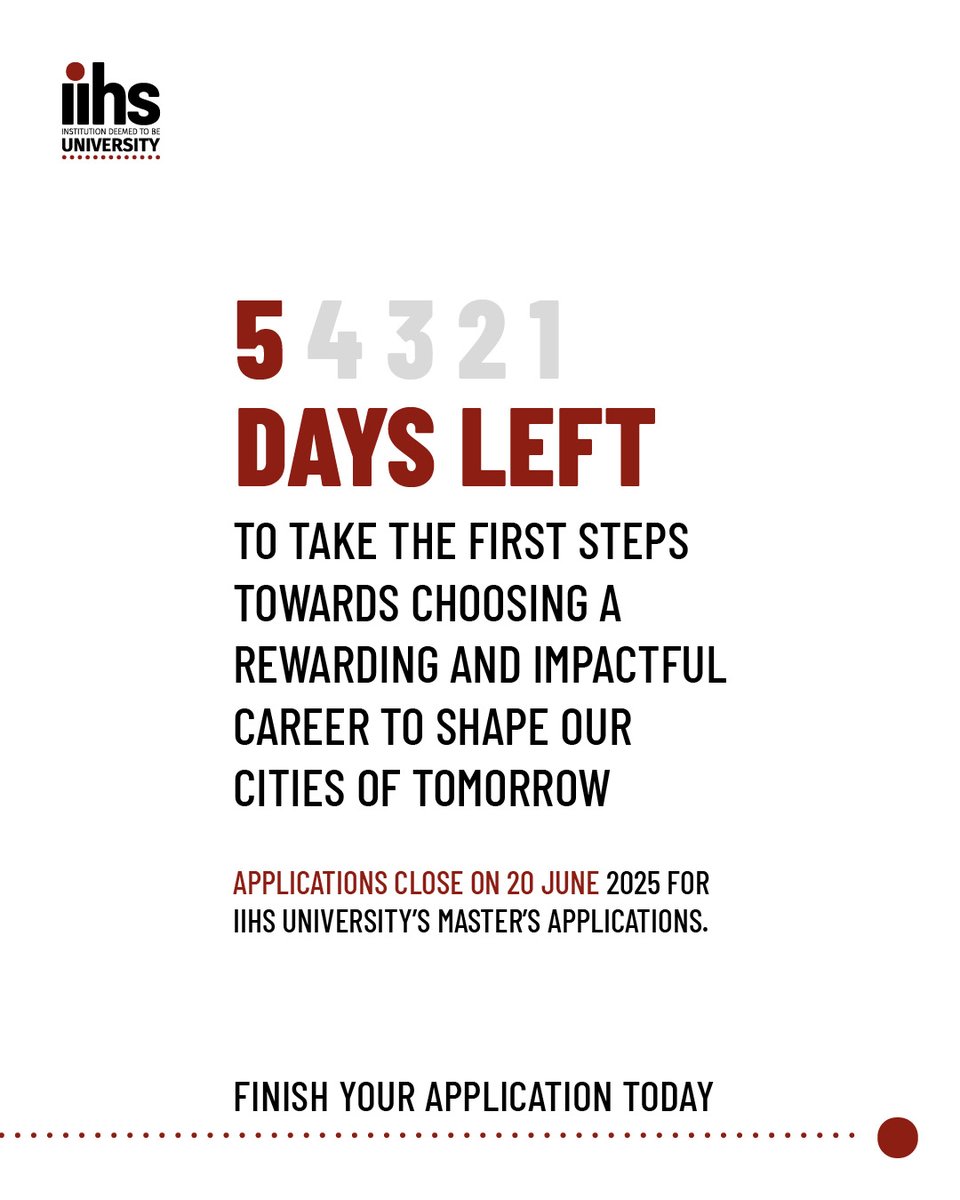 iihs
INSTITUTION DEEMED TO BE
UNIVERSITY

5 4 3 2 1
DAYS LEFT

TO TAKE THE FIRST STEPS TOWARDS CHOOSING A REWARDING AND IMPACTFUL CAREER TO SHAPE OUR CITIES OF TOMORROW

APPLICATIONS CLOSE ON 20 JUNE 2025 FOR IIHS UNIVERSITY'S MASTER'S APPLICATIONS.

FINISH YOUR APPLICATION TODAY